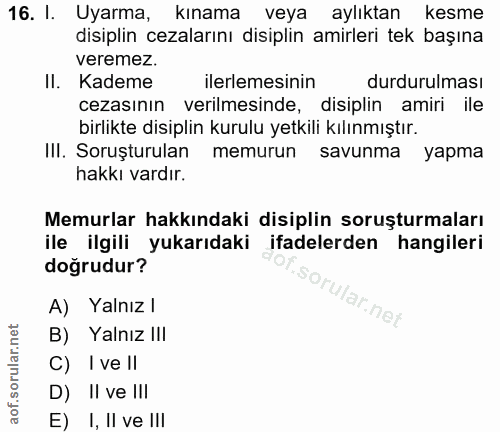 16. I. Uyarma, kınama veya aylıktan kesme disiplin cezalarını disiplin amirleri tek başına veremez.
II. Kademe ilerlemesinin durdurulması cezasının verilmesinde, disiplin amiri ile birlikte disiplin kurulu yetkili kılınmıştır.
III. Soruşturulan memurun savunma yapma hakkı vardır.

Memurlar hakkındaki disiplin soruşturmaları ile ilgili yukarıdaki ifadelerden hangileri doğrudur?

aof.sorular.net

A) Yalnız I
B) Yalnız III
C) I ve II
D) II ve III
E) I, II ve III

aof.sorular.net